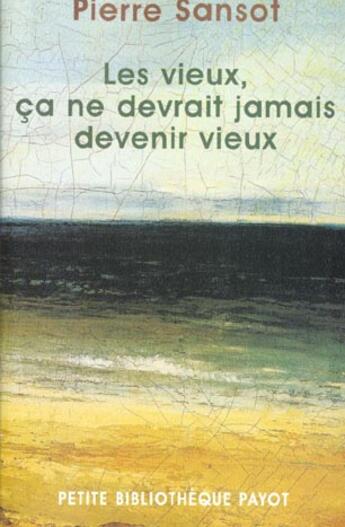 Pierre Sansot

Les vieux, ça ne devrait jamais devenir vieux

PETITE BIBLIOTHÈQUE PAYOT